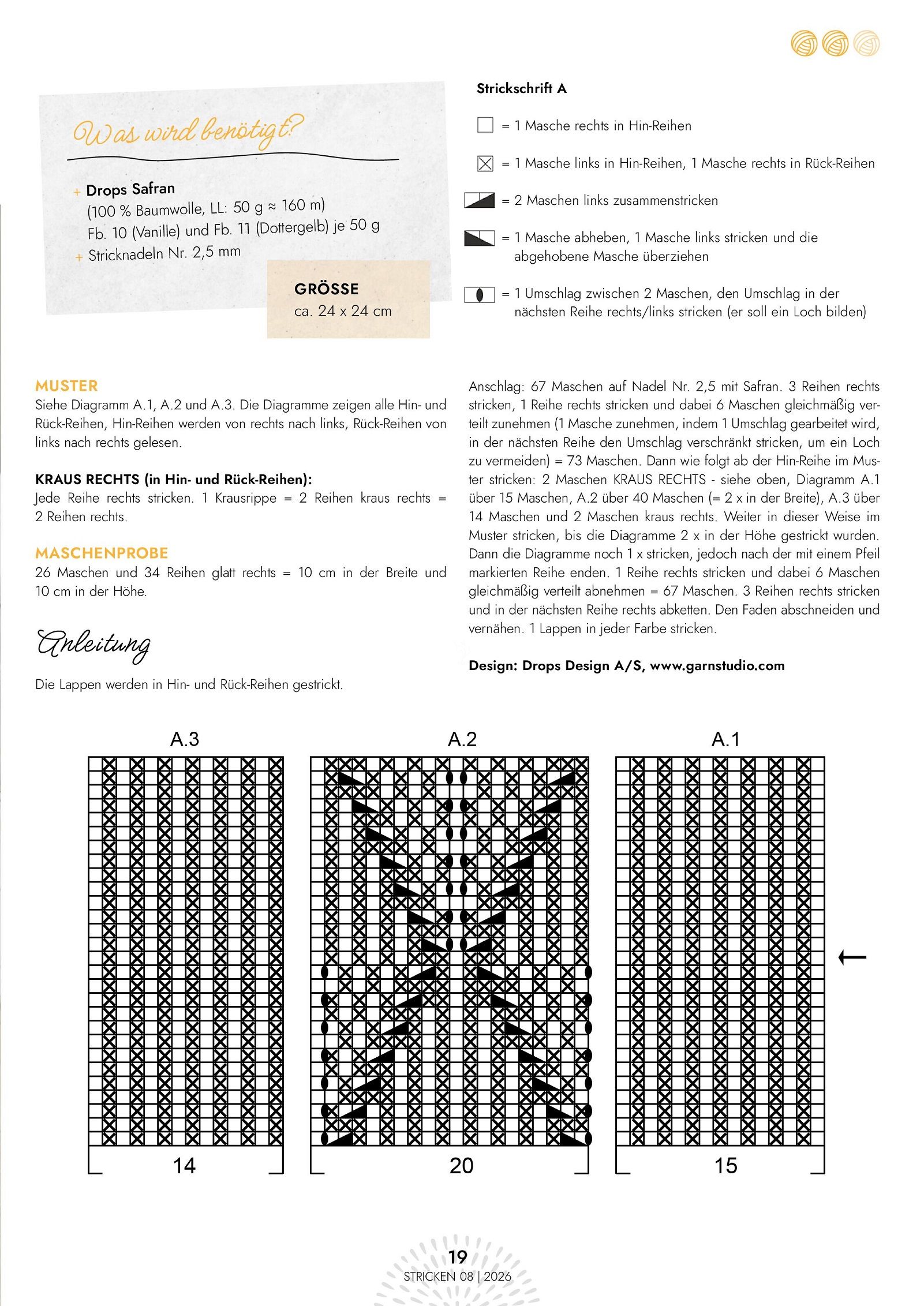 Was wird benötigt?

+ Drops Safran (100 % Baumwolle, LL: 50 g ≈ 160 m) Fb. 10 (Vanille) und Fb. 11 (Dottergelb) je 50 g
+ Stricknadeln Nr. 2,5 mm

GRÖSSE
ca. 24 x 24 cm

Strickschrift A

= 1 Masche rechts in Hin-Reihen

= 1 Masche links in Hin-Reihen, 1 Masche rechts in Rück-Reihen

= 2 Maschen links zusammenstricken

= 1 Masche abheben, 1 Masche links stricken und die abgehobene Masche überziehen

= 1 Umschlag zwischen 2 Maschen, den Umschlag in der nächsten Reihe rechts/links stricken (er soll ein Loch bilden)

MUSTER
Siehe Diagramm A.1, A.2 und A.3. Die Diagramme zeigen alle Hin- und Rück-Reihen, Hin-Reihen werden von rechts nach links, Rück-Reihen von links nach rechts gelesen.

KRAUS RECHTS (in Hin- und Rück-Reihen):
Jede Reihe rechts stricken. 1 Krausrippe = 2 Reihen kraus rechts = 2 Reihen rechts.

MASCHENPROBE
26 Maschen und 34 Reihen glatt rechts = 10 cm in der Breite und 10 cm in der Höhe.

Anleitung

Die Lappen werden in Hin- und Rück-Reihen gestrickt.

Anschlag: 67 Maschen auf Nadel Nr. 2,5 mit Safran. 3 Reihen rechts stricken, 1 Reihe rechts stricken und dabei 6 Maschen gleichmäßig verteilt zunehmen (1 Masche zunehmen, indem 1 Umschlag gearbeitet wird, in der nächsten Reihe den Umschlag verschränkt stricken, um ein Loch zu vermeiden) = 73 Maschen. Dann wie folgt ab der Hin-Reihe im Muster stricken: 2 Maschen KRAUS RECHTS - siehe oben, Diagramm A.1 über 15 Maschen, A.2 über 40 Maschen (= 2 x in der Breite), A.3 über 14 Maschen und 2 Maschen kraus rechts. Weiter in dieser Weise im Muster stricken, bis die Diagramme 2 x in der Höhe gestrickt wurden. Dann die Diagramme noch 1 x stricken, jedoch nach der mit einem Pfeil markierten Reihe enden. 1 Reihe rechts stricken und dabei 6 Maschen gleichmäßig verteilt abnehmen = 67 Maschen. 3 Reihen rechts stricken und in der nächsten Reihe rechts abketten. Den Faden abschneiden und vernähen. 1 Lappen in jeder Farbe stricken.

Design: Drops Design A/S, www.garnstudio.com

A.3
14

A.2
20

A.1
15

19
STRICKEN 08 | 2026